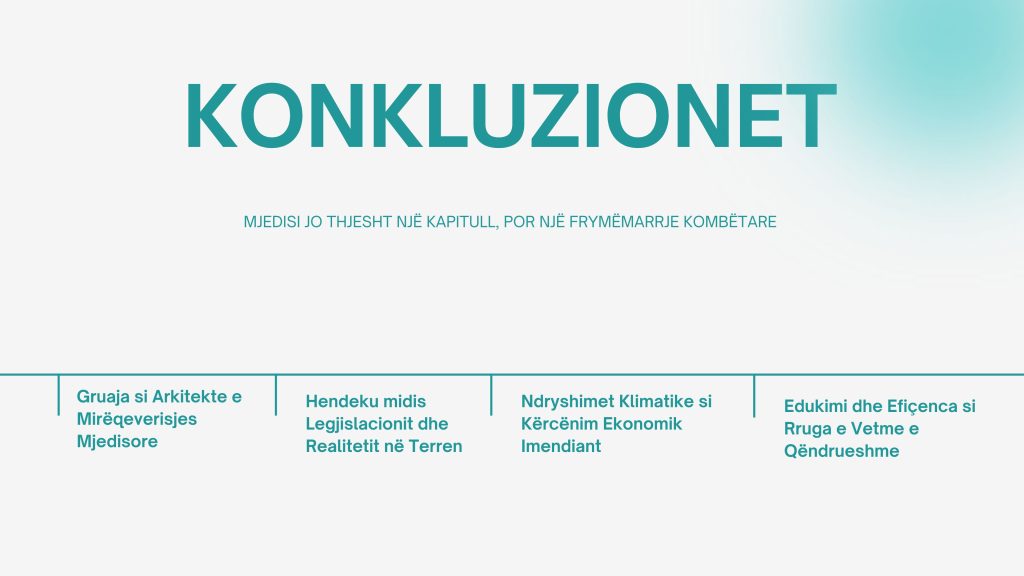 KONKLUZIONET

MJEDISI JO THJESHT NJË KAPITULL, POR NJË FRYMËMARRJE KOMBËTARE

Gruaja si Arkitekte e Mirëqeverisjes Mjedisore

Hendeku midis Legjislacionit dhe Realitetit në Terren

Ndryshimet Klimatike si Kërcënim Ekonomik Imendiant

Edukimi dhe Efiçenca si Rruga e Vetme e Qëndrueshme